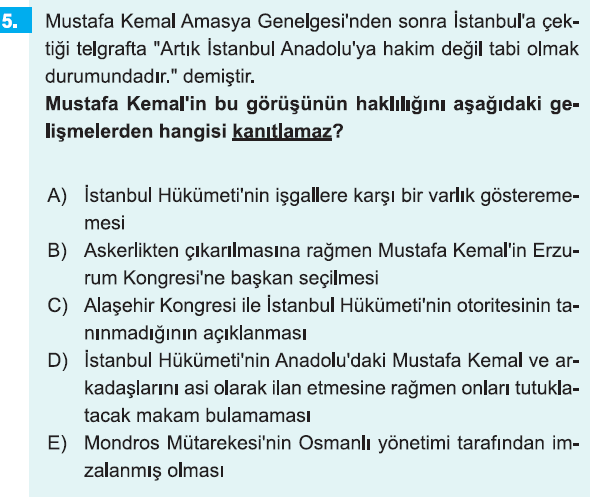 5. Mustafa Kemal Amasya Genelgesi'nden sonra İstanbul'a çektiği telgrafta "Artık İstanbul Anadolu'ya hakim değil tabi olmak durumundadır." demiştir.

Mustafa Kemal'in bu görüşünün haklılığını aşağıdaki gelişmelerden hangisi kanıtlamaz?

A) İstanbul Hükümeti'nin işgallere karşı bir varlık gösterememesi
B) Askerlikten çıkarılmasına rağmen Mustafa Kemal'in Erzurum Kongresi'ne başkan seçilmesi
C) Alaşehir Kongresi ile İstanbul Hükümeti'nin otoritesinin tanınmadığının açıklanması
D) İstanbul Hükümeti'nin Anadolu'daki Mustafa Kemal ve arkadaşlarını asi olarak ilan etmesine rağmen onları tutuklatacak makam bulamaması
E) Mondros Mütarekesi'nin Osmanlı yönetimi tarafından imzalanmış olması